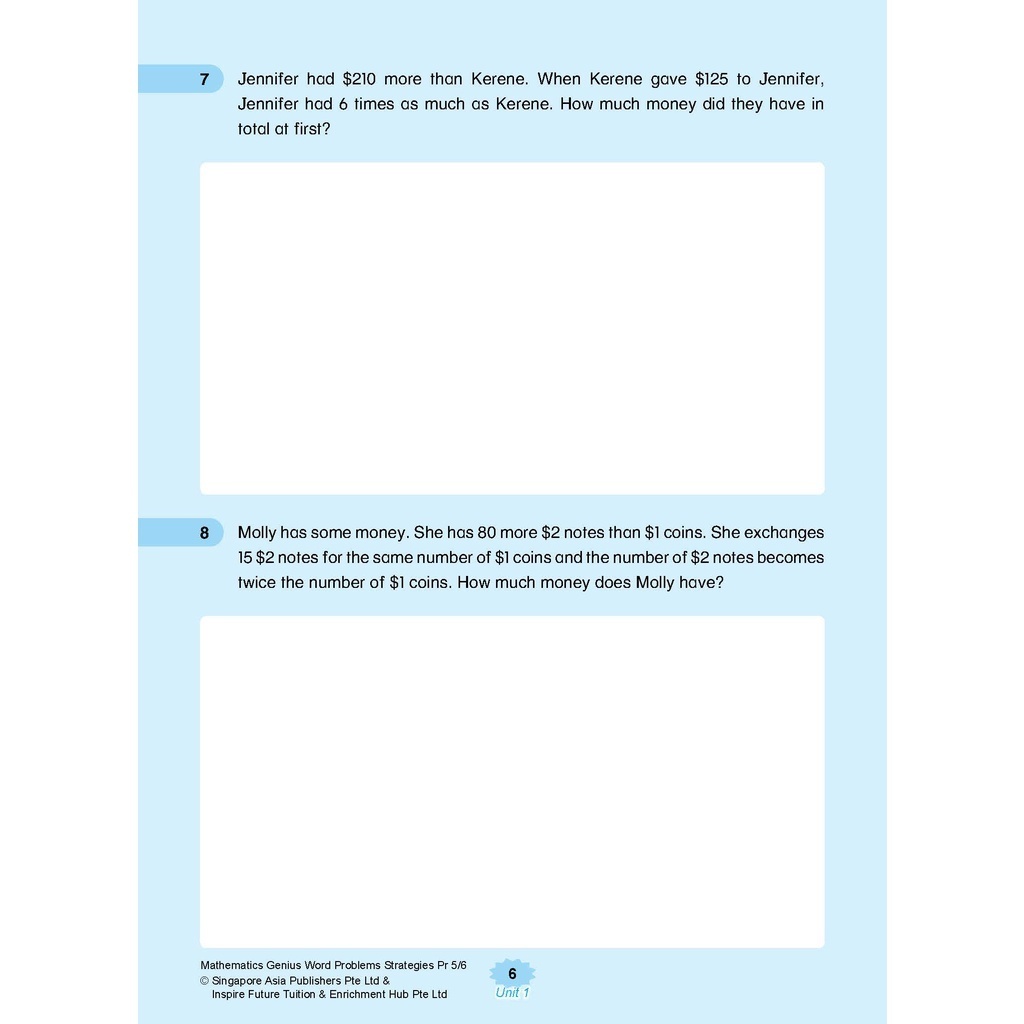 7 Jennifer had \$210 more than Kerene. When Kerene gave \$125 to Jennifer, Jennifer had 6 times as much as Kerene. How much money did they have in total at first?

8 Molly has some money. She has 80 more \$2 notes than \$1 coins. She exchanges 15 \$2 notes for the same number of \$1 coins and the number of \$2 notes becomes twice the number of \$1 coins. How much money does Molly have?

Mathematics Genius Word Problems Strategies Pr 5/6
© Singapore Asia Publishers Pte Ltd & Inspire Future Tuition & Enrichment Hub Pte Ltd

6
Unit 1